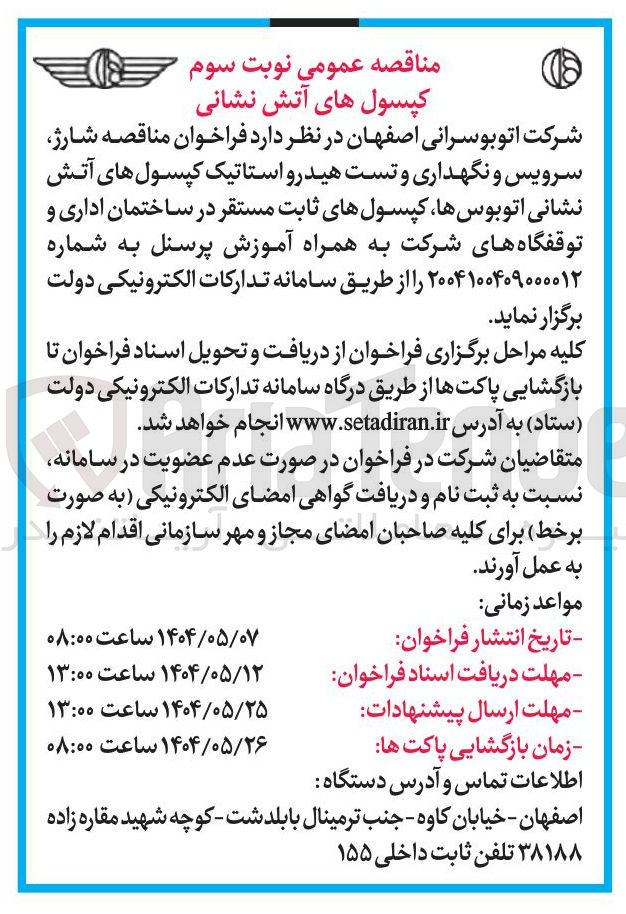 مناقصه عمومی نوبت سوم
کپسول های آتش نشانی

شرکت اتوبوسرانی اصفهان در نظر دارد فراخوان مناقصه شارژ، سرویس و نگهداری و تست هیدرو استاتیک کپسول های آتش نشانی اتوبوس ها، کپسول های ثابت مستقر در ساختمان اداری و توقفگاه های شرکت به همراه آموزش پرسنل به شماره ۲۰۰۴۱۰۰۴۰۹۰۰۰۰۱۲ را از طریق سامانه تدارکات الکترونیکی دولت برگزار نماید.

کلیه مراحل برگزاری فراخوان از دریافت و تحویل اسناد فراخوان تا بازگشایی پاکت ها از طریق درگاه سامانه تدارکات الکترونیکی دولت (ستاد) به آدرس www.setadiran.ir انجام خواهد شد.

متقاضیان شرکت در فراخوان در صورت عدم عضویت در سامانه، نسبت به ثبت نام و دریافت گواهی امضای الکترونیکی (به صورت برخط) برای کلیه صاحبان امضای مجاز و مهر سازمانی اقدام لازم را به عمل آورند.

مواعد زمانی:
-تاریخ انتشار فراخوان: ۱۴۰۴/۰۵/۰۷ ساعت ۰۸:۰۰
-مهلت دریافت اسناد فراخوان: ۱۴۰۴/۰۵/۱۲ ساعت ۱۳:۰۰
-مهلت ارسال پیشنهادات: ۱۴۰۴/۰۵/۲۵ ساعت ۱۳:۰۰
-زمان بازگشایی پاکت ها: ۱۴۰۴/۰۵/۲۶ ساعت ۰۸:۰۰

اطلاعات تماس و آدرس دستگاه:
اصفهان - خیابان کاوه - جنب ترمینال بابلدشت - کوچه شهید مقاره زاده ۳۸۱۸۸ تلفن ثابت داخلی ۱۵۵